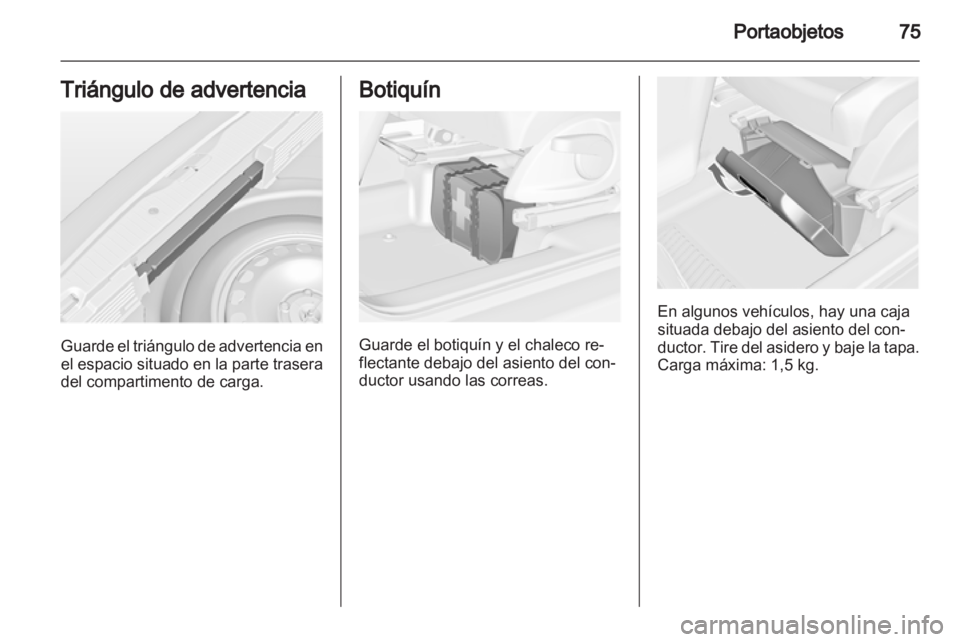 Portaobjetos 75

Triángulo de advertencia

Guarde el triángulo de advertencia en el espacio situado en la parte trasera del compartimento de carga.

Botiquín

Guarde el botiquín y el chaleco reflectante debajo del asiento del conductor usando las correas.

En algunos vehículos, hay una caja situada debajo del asiento del conductor. Tire del asidero y baje la tapa. Carga máxima: 1,5 kg.

carmanualsonline.info